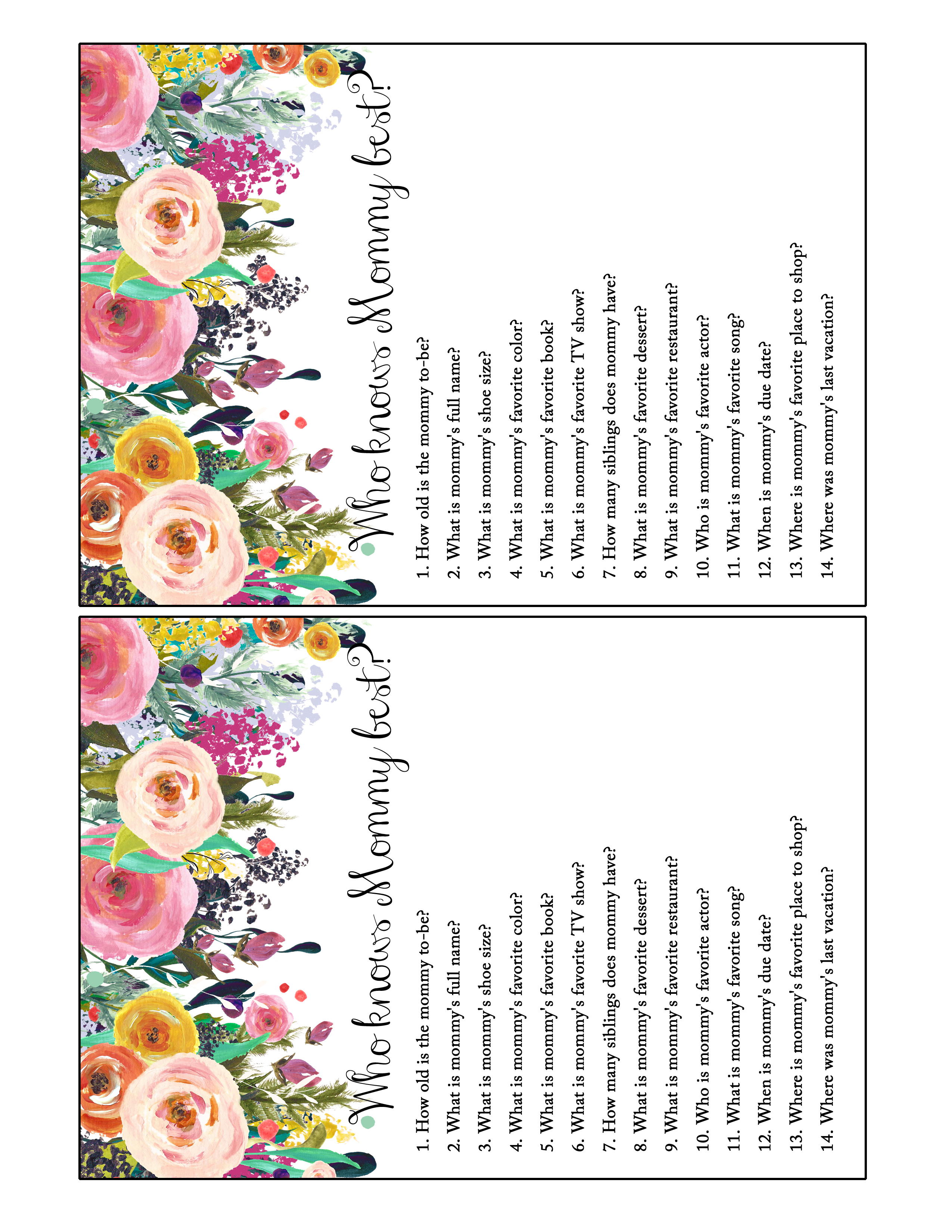 Who knows Mommy best?

1. How old is the mommy to-be?
2. What is mommy's full name?
3. What is mommy's shoe size?
4. What is mommy's favorite color?
5. What is mommy's favorite book?
6. What is mommy's favorite TV show?
7. How many siblings does mommy have?
8. What is mommy's favorite dessert?
9. What is mommy's favorite restaurant?
10. Who is mommy's favorite actor?
11. What is mommy's favorite song?
12. When is mommy's due date?
13. Where is mommy's favorite place to shop?
14. Where was mommy's last vacation?

Who knows Mommy best?

1. How old is the mommy to-be?
2. What is mommy's full name?
3. What is mommy's shoe size?
4. What is mommy's favorite color?
5. What is mommy's favorite book?
6. What is mommy's favorite TV show?
7. How many siblings does mommy have?
8. What is mommy's favorite dessert?
9. What is mommy's favorite restaurant?
10. Who is mommy's favorite actor?
11. What is mommy's favorite song?
12. When is mommy's due date?
13. Where is mommy's favorite place to shop?
14. Where was mommy's last vacation?